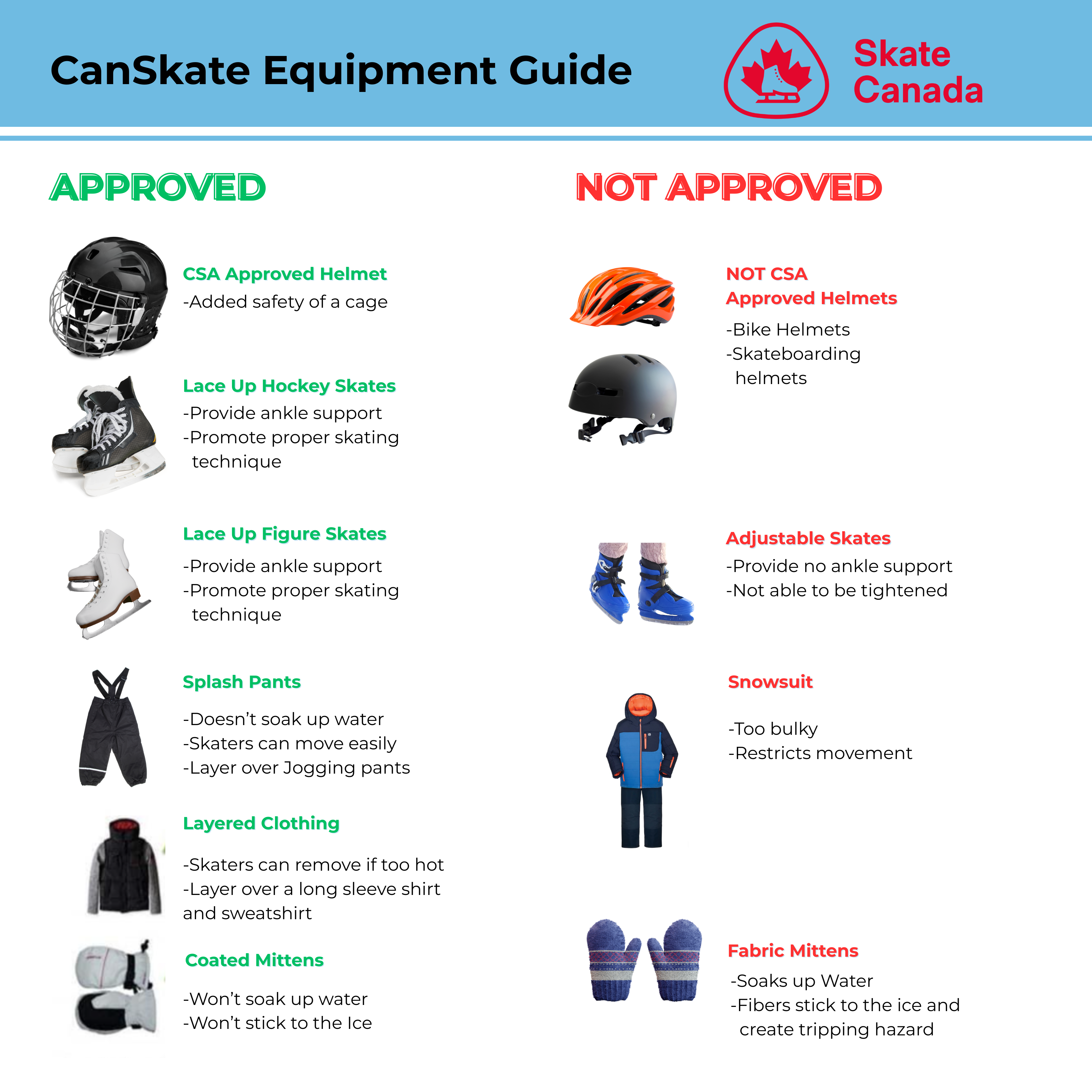 CanSkate Equipment Guide

Skate Canada

APPROVED

CSA Approved Helmet
-Added safety of a cage

Lace Up Hockey Skates
-Provide ankle support
-Promote proper skating technique

Lace Up Figure Skates
-Provide ankle support
-Promote proper skating technique

Splash Pants
-Doesn't soak up water
-Skaters can move easily
-Layer over Jogging pants

Layered Clothing
-Skaters can remove if too hot
-Layer over a long sleeve shirt and sweatshirt

Coated Mittens
-Won't soak up water
-Won't stick to the Ice

NOT APPROVED

NOT CSA Approved Helmets
-Bike Helmets
-Skateboarding helmets

Adjustable Skates
-Provide no ankle support
-Not able to be tightened

Snowsuit
-Too bulky
-Restricts movement

Fabric Mittens
-Soaks up Water
-Fibers stick to the ice and create tripping hazard